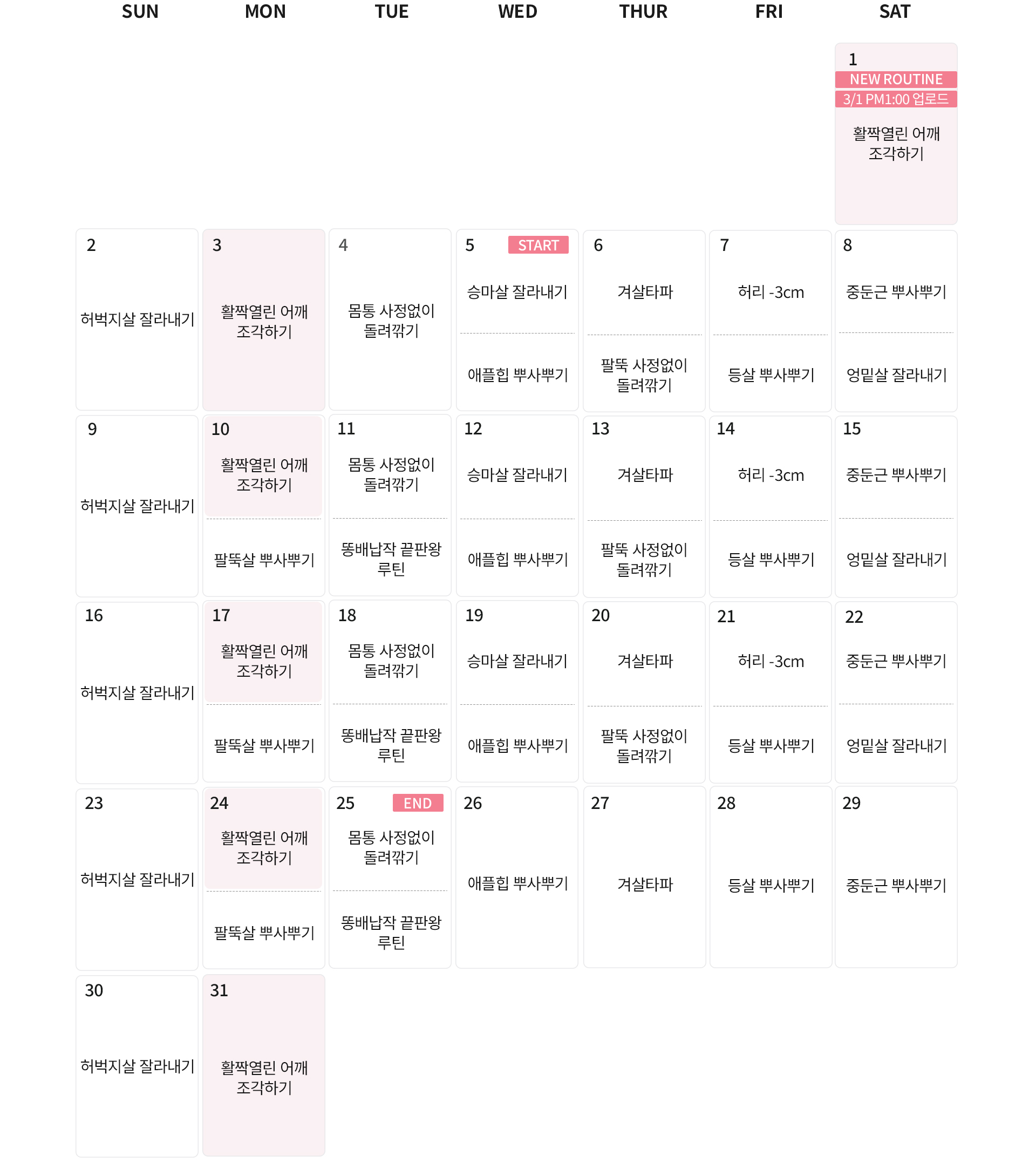 | SUN | MON | TUE | WED | THUR | FRI | SAT |
|---|---|---|---|---|---|---|
| | | | | | | 1 NEW ROUTINE 3/1 PM1:00 업로드 활짝열린 어깨 조각하기 |
| 2 허벅지살 잘라내기 | 3 활짝열린 어깨 조각하기 | 4 몸통 사정없이 돌려깎기 | 5 START 승마살 잘라내기 애플힙 뿌사뿌기 | 6 겨살타파 팔뚝 사정없이 돌려깎기 | 7 허리 -3cm 등살 뿌사뿌기 | 8 중둔근 뿌사뿌기 엉밑살 잘라내기 |
| 9 허벅지살 잘라내기 | 10 활짝열린 어깨 조각하기 팔뚝살 뿌사뿌기 | 11 몸통 사정없이 돌려깎기 똥배납작 끝판왕 루틴 | 12 승마살 잘라내기 애플힙 뿌사뿌기 | 13 겨살타파 팔뚝 사정없이 돌려깎기 | 14 허리 -3cm 등살 뿌사뿌기 | 15 중둔근 뿌사뿌기 엉밑살 잘라내기 |
| 16 허벅지살 잘라내기 | 17 활짝열린 어깨 조각하기 팔뚝살 뿌사뿌기 | 18 몸통 사정없이 돌려깎기 똥배납작 끝판왕 루틴 | 19 승마살 잘라내기 애플힙 뿌사뿌기 | 20 겨살타파 팔뚝 사정없이 돌려깎기 | 21 허리 -3cm 등살 뿌사뿌기 | 22 중둔근 뿌사뿌기 엉밑살 잘라내기 |
| 23 허벅지살 잘라내기 | 24 활짝열린 어깨 조각하기 팔뚝살 뿌사뿌기 | 25 END 몸통 사정없이 돌려깎기 똥배납작 끝판왕 루틴 | 26 애플힙 뿌사뿌기 | 27 겨살타파 | 28 등살 뿌사뿌기 | 29 중둔근 뿌사뿌기 |
| 30 허벅지살 잘라내기 | 31 활짝열린 어깨 조각하기 | | | | | |